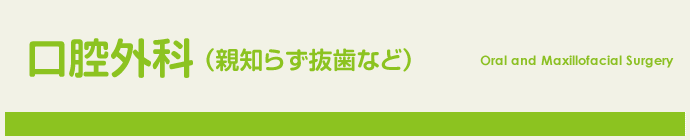 口腔外科（親知らず抜歯など）

Oral and Maxillofacial Surgery